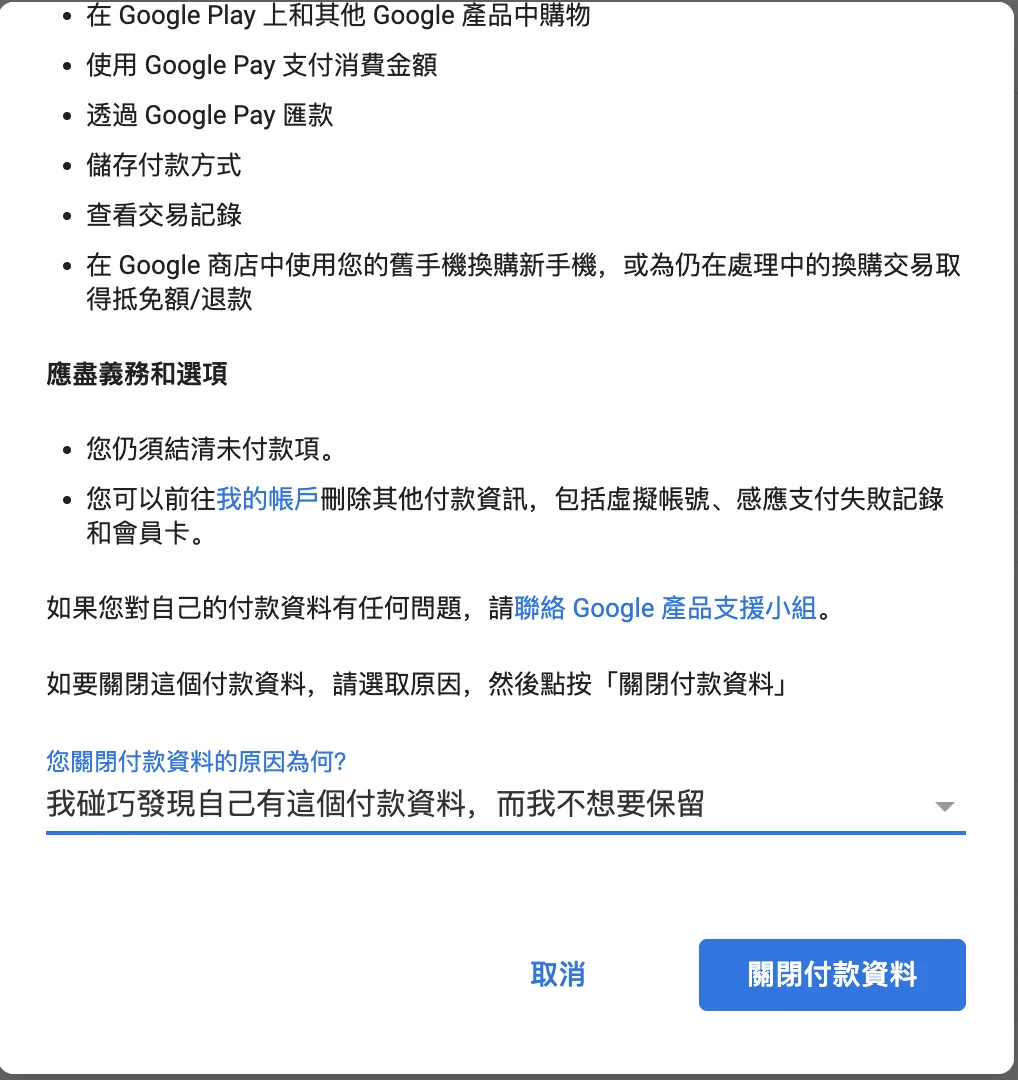 • 在 Google Play 上和其他 Google 產品中購物
• 使用 Google Pay 支付消費金額
• 透過 Google Pay 匯款
• 儲存付款方式
• 查看交易記錄
• 在 Google 商店中使用您的舊手機換購新手機，或為仍在處理中的換購交易取得抵免額/退款

應盡義務和選項

• 您仍須結清未付款項。
• 您可以前往我的帳戶刪除其他付款資訊，包括虛擬帳號、感應支付失敗記錄和會員卡。

如果您對自己的付款資料有任何問題，請聯絡 Google 產品支援小組。

如要關閉這個付款資料，請選取原因，然後點按「關閉付款資料」

您關閉付款資料的原因為何?
我碰巧發現自己有這個付款資料，而我不想要保留

取消
關閉付款資料